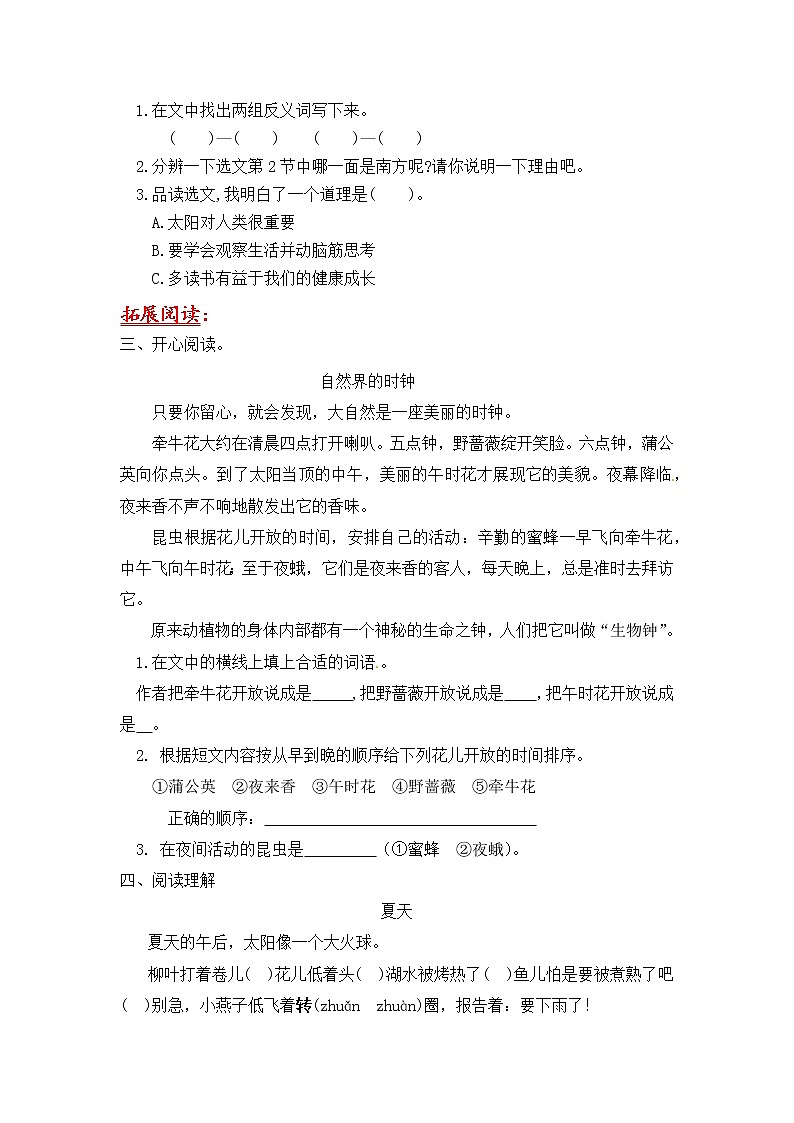 1.在文中找出两组反义词写下来。

(　　)—(　　)　　(　　)—(　　)

2.分辨一下选文第 2 节中哪一面是南方呢?请你说明一下理由吧。

3.品读选文,我明白了一个道理是(　　)。

A.太阳对人类很重要

B.要学会观察生活并动脑筋思考

C.多读书有益于我们的健康成长

拓展阅读:

三、开心阅读。

自然界的时钟

只要你留心，就会发现，大自然是一座美丽的时钟。

牵牛花大约在清晨四点打开喇叭。五点钟，野蔷薇绽开笑脸。六点钟，蒲公英向你点头。到了太阳当顶的中午，美丽的午时花才展现它的美貌。夜幕降临，夜来香不声不响地散发出它的香味。

昆虫根据花儿开放的时间，安排自己的活动：辛勤的蜜蜂一早飞向牵牛花，中午飞向午时花;至于夜蛾，它们是夜来香的客人，每天晚上，总是准时去拜访它。

原来动植物的身体内部都有一个神秘的生命之钟，人们把它叫做“生物钟”。

1.在文中的横线上填上合适的词语。

作者把牵牛花开放说成是_____,把野蔷薇开放说成是____,把午时花开放说成是__。

2. 根据短文内容按从早到晚的顺序给下列花儿开放的时间排序。

①蒲公英　②夜来香　③午时花　④野蔷薇　⑤牵牛花

正确的顺序：________________________________

3. 在夜间活动的昆虫是_________(①蜜蜂　②夜蛾)。

四、阅读理解

夏天

夏天的午后，太阳像一个大火球。

柳叶打着卷儿(　)花儿低着头(　)湖水被烤热了(　)鱼儿怕是要被煮熟了吧(　)别急，小燕子低飞着转(zhuǎn　zhuàn)圈，报告着：要下雨了!